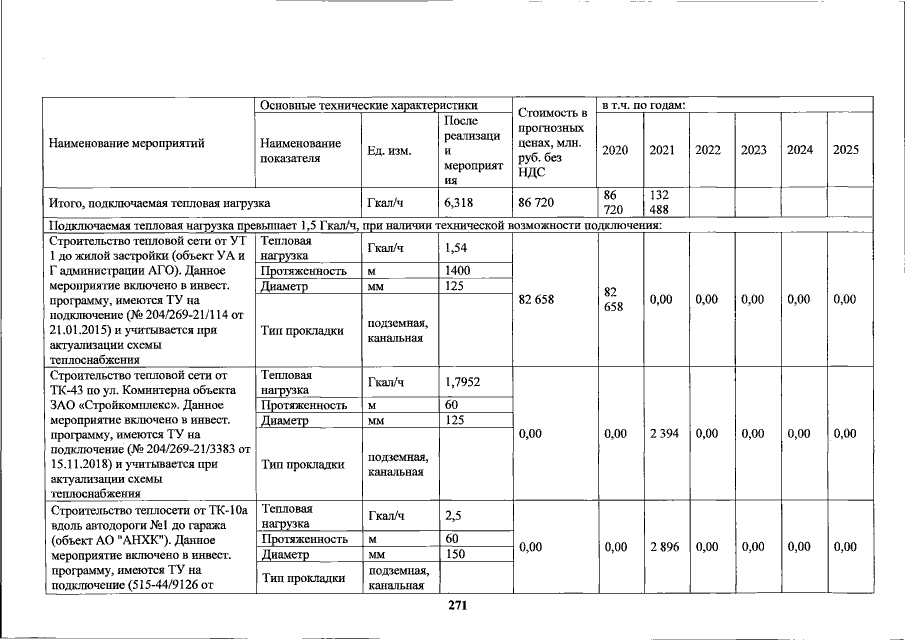 | Наименование мероприятий | Основные технические характеристики | | | Стоимость в прогнозных ценах, млн. руб. без НДС | в т.ч. по годам: | | | | | |
|---|---|---|---|---|---|---|---|---|---|---|
| | Наименование показателя | Ед. изм. | После реализации мероприятия | | 2020 | 2021 | 2022 | 2023 | 2024 | 2025 |
| Итого, подключаемая тепловая нагрузка | | Гкал/ч | 6,318 | 86 720 | 86 720 | 132 488 | | | | |
| Подключаемая тепловая нагрузка превышает 1,5 Гкал/ч, при наличии технической возможности подключения: | | | | | | | | | | |
| Строительство тепловой сети от УТ 1 до жилой застройки (объект УА и Г администрации АГО). Данное мероприятие включено в инвест. программу, имеются ТУ на подключение (№ 204/269-21/114 от 21.01.2015) и учитывается при актуализации схемы теплоснабжения | Тепловая нагрузка | Гкал/ч | 1,54 | 82 658 | 82 658 | 0,00 | 0,00 | 0,00 | 0,00 | 0,00 |
| | Протяженность | м | 1400 | | | | | | | |
| | Диаметр | мм | 125 | | | | | | | |
| | Тип прокладки | подземная, канальная | | | | | | | | |
| Строительство тепловой сети от ТК-43 по ул. Коминтерна объекта ЗАО «Стройкомплекс». Данное мероприятие включено в инвест. программу, имеются ТУ на подключение (№ 204/269-21/3383 от 15.11.2018) и учитывается при актуализации схемы теплоснабжения | Тепловая нагрузка | Гкал/ч | 1,7952 | 0,00 | 0,00 | 2 394 | 0,00 | 0,00 | 0,00 | 0,00 |
| | Протяженность | м | 60 | | | | | | | |
| | Диаметр | мм | 125 | | | | | | | |
| | Тип прокладки | подземная, канальная | | | | | | | | |
| Строительство теплосети от ТК-10а вдоль автодороги №1 до гаража (объект АО "АНХК"). Данное мероприятие включено в инвест. программу, имеются ТУ на подключение (515-44/9126 от | Тепловая нагрузка | Гкал/ч | 2,5 | 0,00 | 0,00 | 2 896 | 0,00 | 0,00 | 0,00 | 0,00 |
| | Протяженность | м | 60 | | | | | | | |
| | Диаметр | мм | 150 | | | | | | | |
| | Тип прокладки | подземная, канальная | | | | | | | | |

271